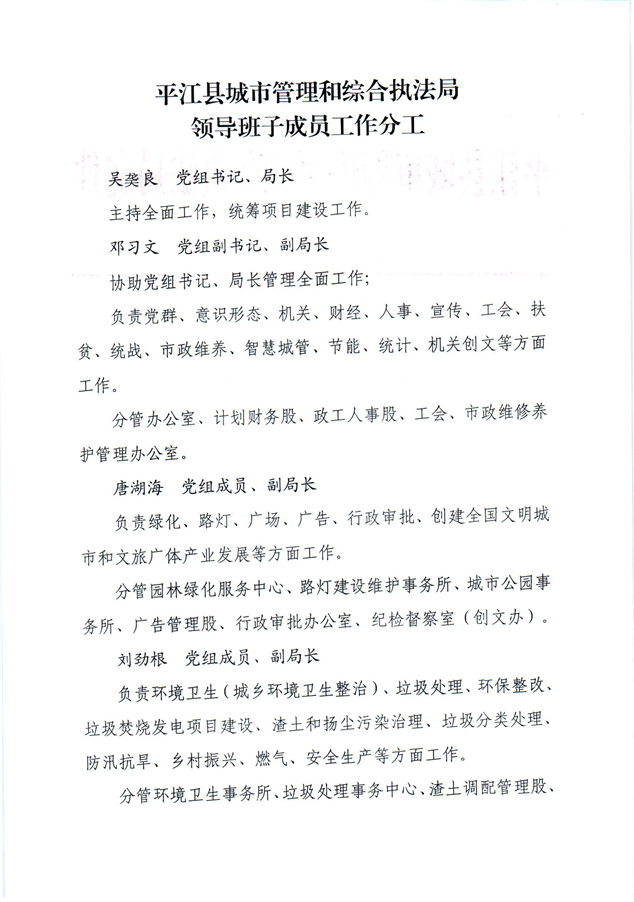 平江县城市管理和综合执法局
领导班子成员工作分工

吴奕良 党组书记、局长

主持全面工作，统筹项目建设工作。

邓习文 党组副书记、副局长

协助党组书记、局长管理全面工作；

负责党群、意识形态、机关、财经、人事、宣传、工会、扶贫、统战、市政维养、智慧城管、节能、统计、机关创文等方面工作。

分管办公室、计划财务股、政工人事股、工会、市政维修养护管理办公室。

唐湖海 党组成员、副局长

负责绿化、路灯、广场、广告、行政审批、创建全国文明城市和文旅广体产业发展等方面工作。

分管园林绿化服务中心、路灯建设维护事务所、城市公园事务所、广告管理股、行政审批办公室、纪检督察室（创文办）。

刘劲根 党组成员、副局长

负责环境卫生（城乡环境卫生整治）、垃圾处理、环保整改、垃圾焚烧发电项目建设、渣土和扬尘污染治理、垃圾分类处理、防汛抗旱、乡村振兴、燃气、安全生产等方面工作。

分管环境卫生事务所、垃圾处理事务中心、渣土调配管理股、